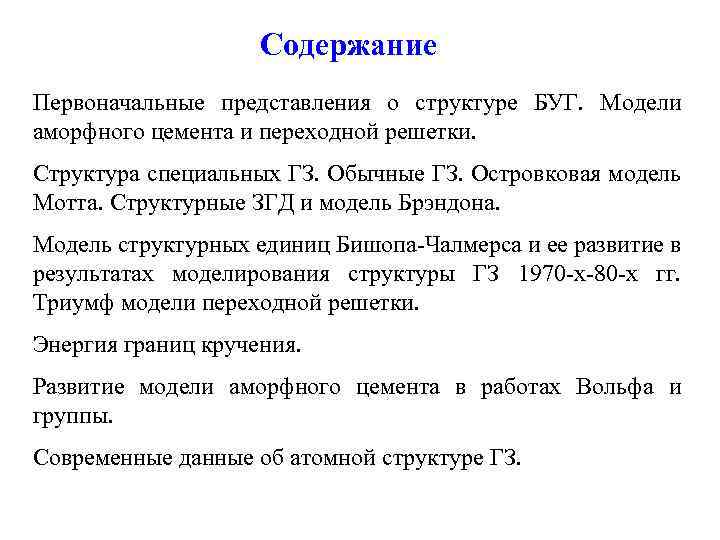 Содержание

Первоначальные представления о структуре БУГ. Модели аморфного цемента и переходной решетки.

Структура специальных ГЗ. Обычные ГЗ. Островковая модель Мотта. Структурные ЗГД и модель Брэндона.

Модель структурных единиц Бишопа-Чалмерса и ее развитие в результатах моделирования структуры ГЗ 1970-х-80-х гг. Триумф модели переходной решетки.

Энергия границ кручения.

Развитие модели аморфного цемента в работах Вольфа и группы.

Современные данные об атомной структуре ГЗ.